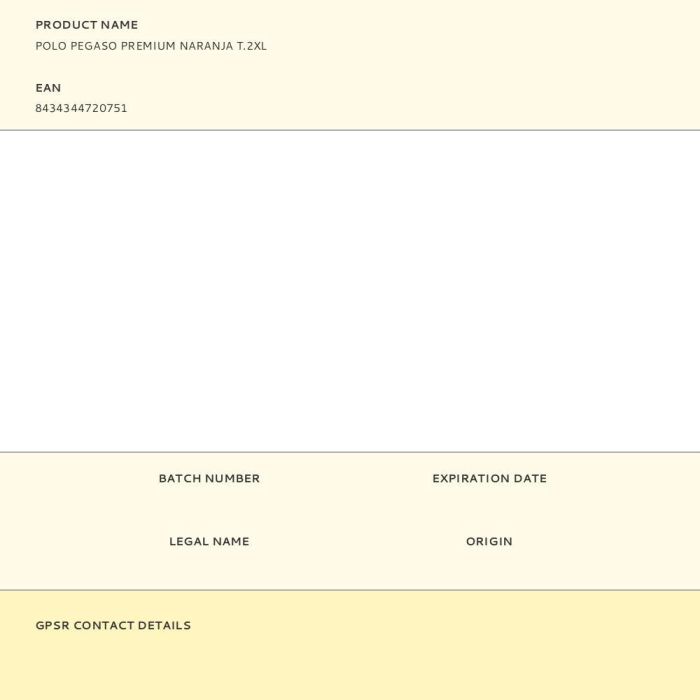 PRODUCT NAME
POLO PEGASO PREMIUM NARANJA T.2XL

EAN
8434344720751

BATCH NUMBER

EXPIRATION DATE

LEGAL NAME

ORIGIN

GPSR CONTACT DETAILS